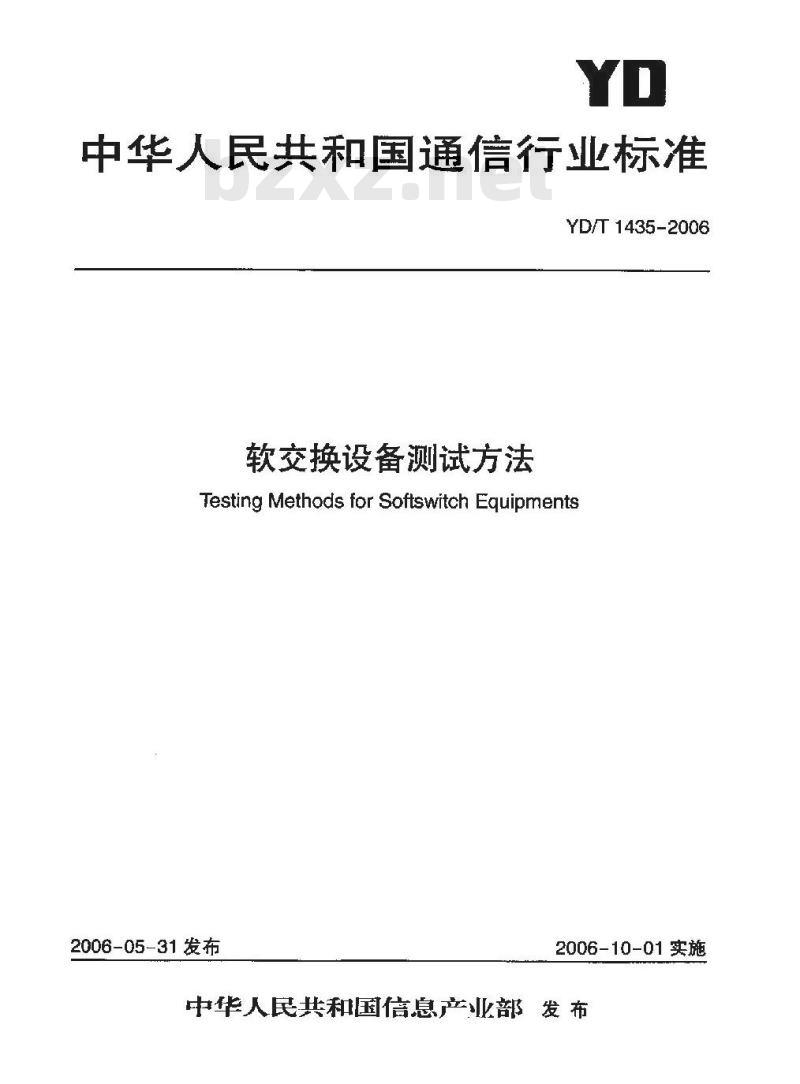 YD

中华人民共和国通信行业标准

bzxz.net

YD/T 1435-2006

软交换设备测试方法

Testing Methods for Softswitch Equipments

2006-05-31 发布

2006-10-01 实施

中华人民共和国信息产业部 发布